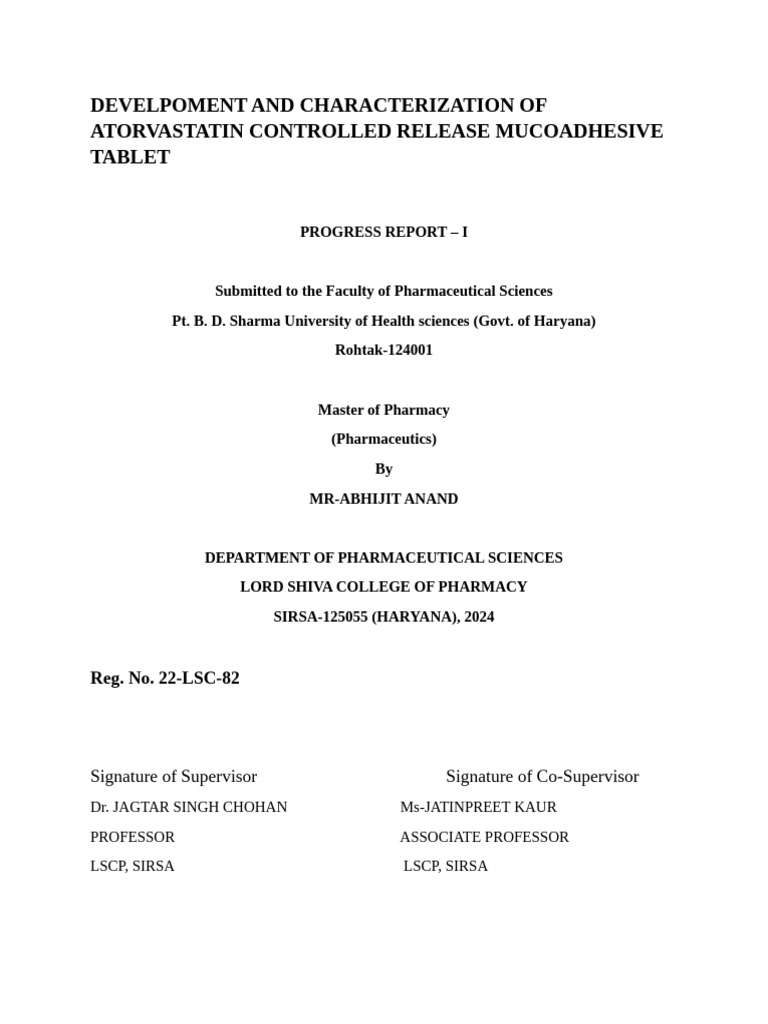 DEVELPOMENT AND CHARACTERIZATION OF ATORVASTATIN CONTROLLED RELEASE MUCOADHESIVE TABLET

PROGRESS REPORT – I

Submitted to the Faculty of Pharmaceutical Sciences

Pt. B. D. Sharma University of Health sciences (Govt. of Haryana)

Rohtak-124001

Master of Pharmacy

(Pharmaceutics)

By

MR-ABHIJIT ANAND

DEPARTMENT OF PHARMACEUTICAL SCIENCES

LORD SHIVA COLLEGE OF PHARMACY

SIRSA-125055 (HARYANA), 2024

Reg. No. 22-LSC-82

Signature of Supervisor

Dr. JAGTAR SINGH CHOHAN

PROFESSOR

LSCP, SIRSA

Signature of Co-Supervisor

Ms-JATINPREET KAUR

ASSOCIATE PROFESSOR

LSCP, SIRSA